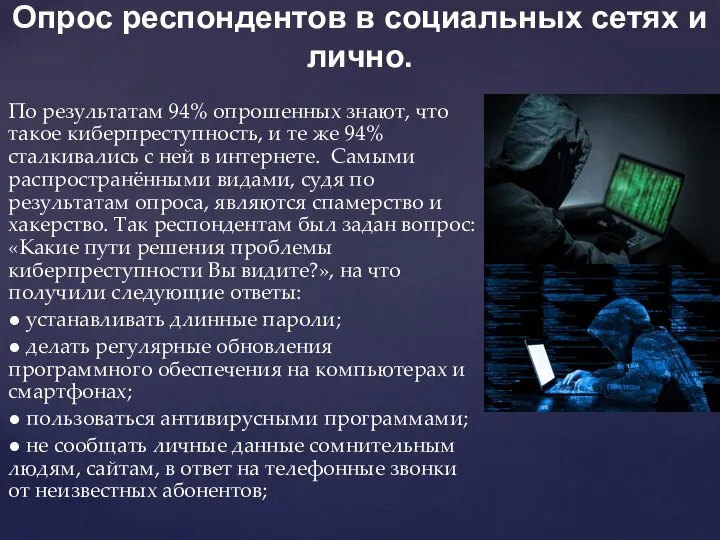 Опрос респондентов в социальных сетях и лично.

По результатам 94% опрошенных знают, что такое киберпреступность, и те же 94% сталкивались с ней в интернете. Самыми распространёнными видами, судя по результатам опроса, являются спамерство и хакерство. Так респондентам был задан вопрос: «Какие пути решения проблемы киберпреступности Вы видите?», на что получили следующие ответы:

● устанавливать длинные пароли;

● делать регулярные обновления программного обеспечения на компьютерах и смартфонах;

● пользоваться антивирусными программами;

● не сообщать личные данные сомнительным людям, сайтам, в ответ на телефонные звонки от неизвестных абонентов;